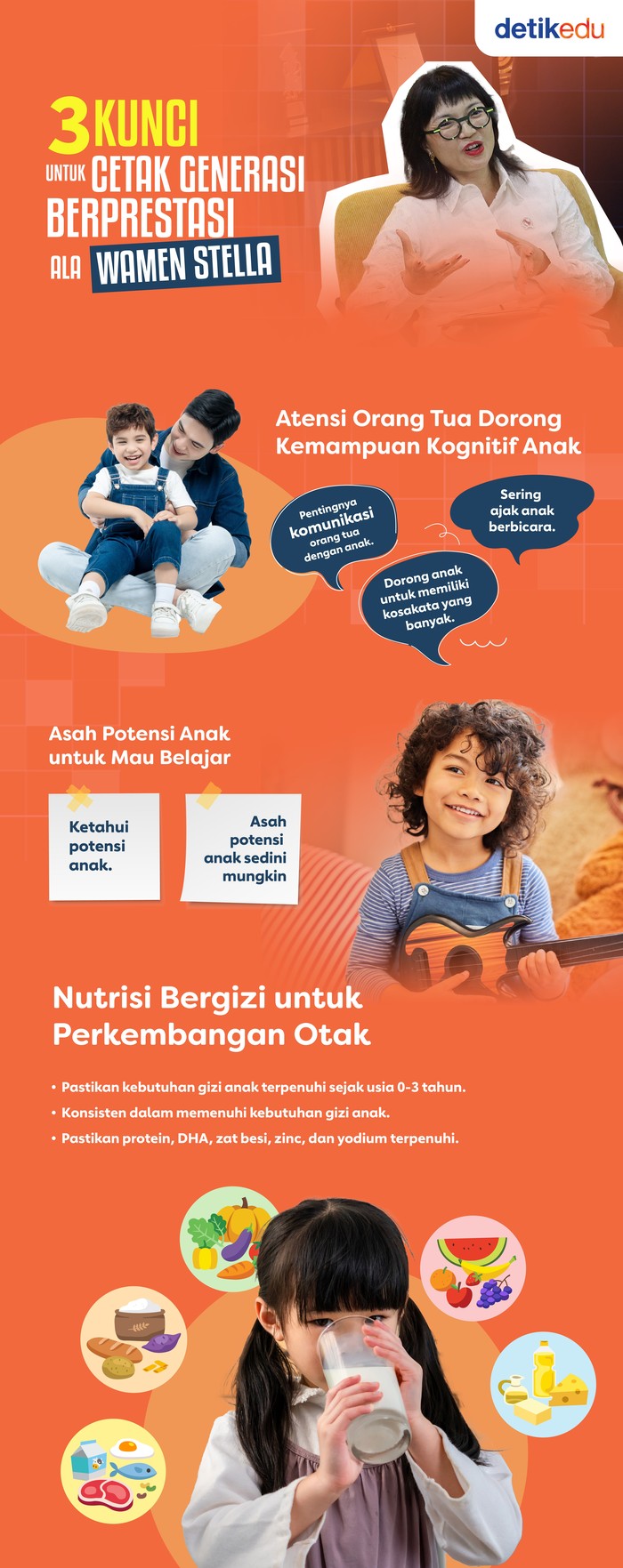 detikedu

3 KUNCI UNTUK CETAK GENERASI BERPRESTASI ALA WAMEN STELLA

Atensi Orang Tua Dorong Kemampuan Kognitif Anak

Pentingnya komunikasi orang tua dengan anak.

Sering ajak anak berbicara.

Dorong anak untuk memiliki kosakata yang banyak.

Asah Potensi Anak untuk Mau Belajar

Ketahui potensi anak.

Asah potensi anak sedini mungkin

Nutrisi Bergizi untuk Perkembangan Otak

• Pastikan kebutuhan gizi anak terpenuhi sejak usia 0-3 tahun.
• Konsisten dalam memenuhi kebutuhan gizi anak.
• Pastikan protein, DHA, zat besi, zinc, dan yodium terpenuhi.